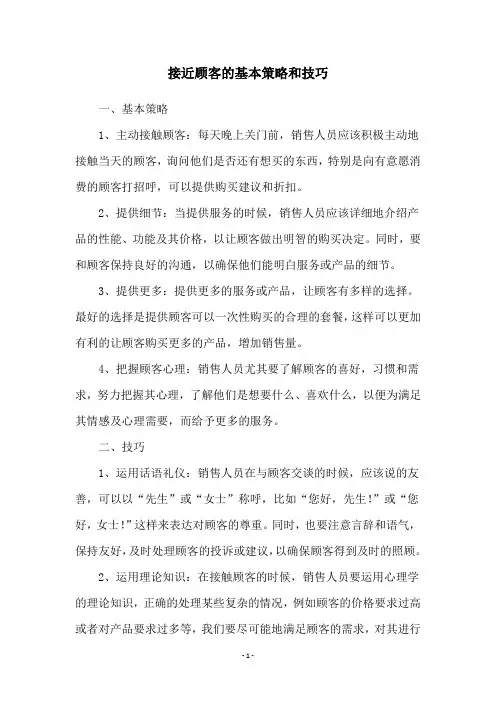 接近顾客的基本策略和技巧

一、基本策略

1、主动接触顾客：每天晚上关门前，销售人员应该积极主动地接触当天的顾客，询问他们是否还有想买的东西，特别是向有意愿消费的顾客打招呼，可以提供购买建议和折扣。

2、提供细节：当提供服务的时候，销售人员应该详细地介绍产品的性能、功能及其价格，以让顾客做出明智的购买决定。同时，要和顾客保持良好的沟通，以确保他们能明白服务或产品的细节。

3、提供更多：提供更多的服务或产品，让顾客有多样的选择。最好的选择是提供顾客可以一次性购买的合理的套餐，这样可以更加有利的让顾客购买更多的产品，增加销售量。

4、把握顾客心理：销售人员尤其要了解顾客的喜好，习惯和需求，努力把握其心理，了解他们是想要什么、喜欢什么，以便为满足其情感及心理需要，而给予更多的服务。

二、技巧

1、运用话语礼仪：销售人员在与顾客交谈的时候，应该说的友善，可以以“先生”或“女士”称呼，比如“您好，先生!”或“您好，女士!”这样来表达对顾客的尊重。同时，也要注意言辞和语气，保持友好，及时处理顾客的投诉或建议，以确保顾客得到及时的照顾。

2、运用理论知识：在接触顾客的时候，销售人员要运用心理学的理论知识，正确的处理某些复杂的情况，例如顾客的价格要求过高或者对产品要求过多等，我们要尽可能地满足顾客的需求，对其进行

- 1 -